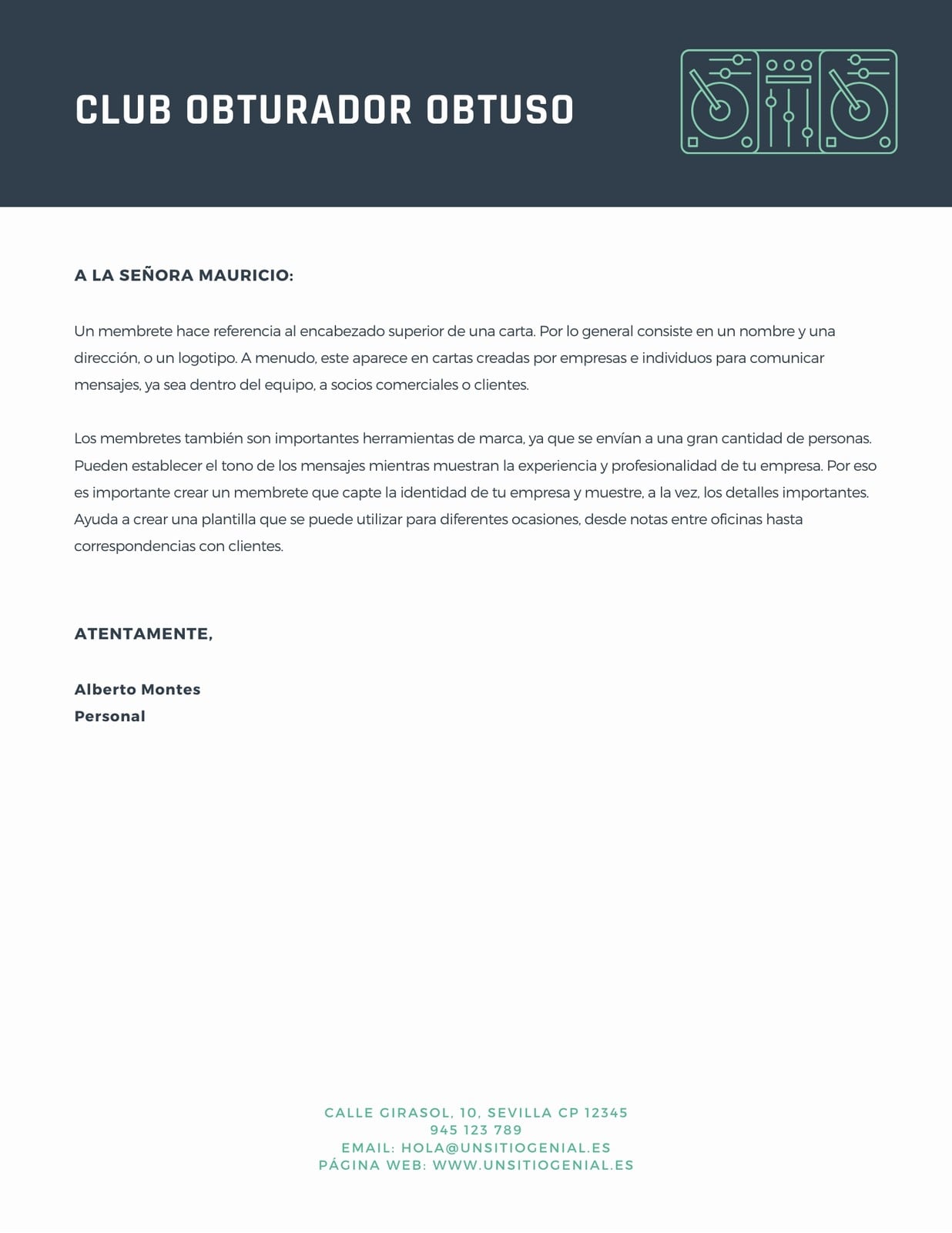 CLUB OBTURADOR OBTUSO

A LA SEÑORA MAURICIO:

Un membrete hace referencia al encabezado superior de una carta. Por lo general consiste en un nombre y una dirección, o un logotipo. A menudo, este aparece en cartas creadas por empresas e individuos para comunicar mensajes, ya sea dentro del equipo, a socios comerciales o clientes.

Los membretes también son importantes herramientas de marca, ya que se envían a una gran cantidad de personas. Pueden establecer el tono de los mensajes mientras muestran la experiencia y profesionalidad de tu empresa. Por eso es importante crear un membrete que capte la identidad de tu empresa y muestre, a la vez, los detalles importantes. Ayuda a crear una plantilla que se puede utilizar para diferentes ocasiones, desde notas entre oficinas hasta correspondencias con clientes.

ATENTAMENTE,

Alberto Montes
Personal

CALLE GIRASOL, 10, SEVILLA CP 12345
945 123 789
EMAIL: HOLA@UNSITIOGENIAL.ES
PÁGINA WEB: WWW.UNSITIOGENIAL.ES